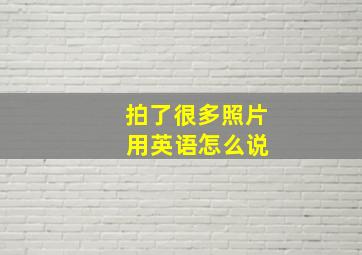 拍了很多照片
用英语怎么说